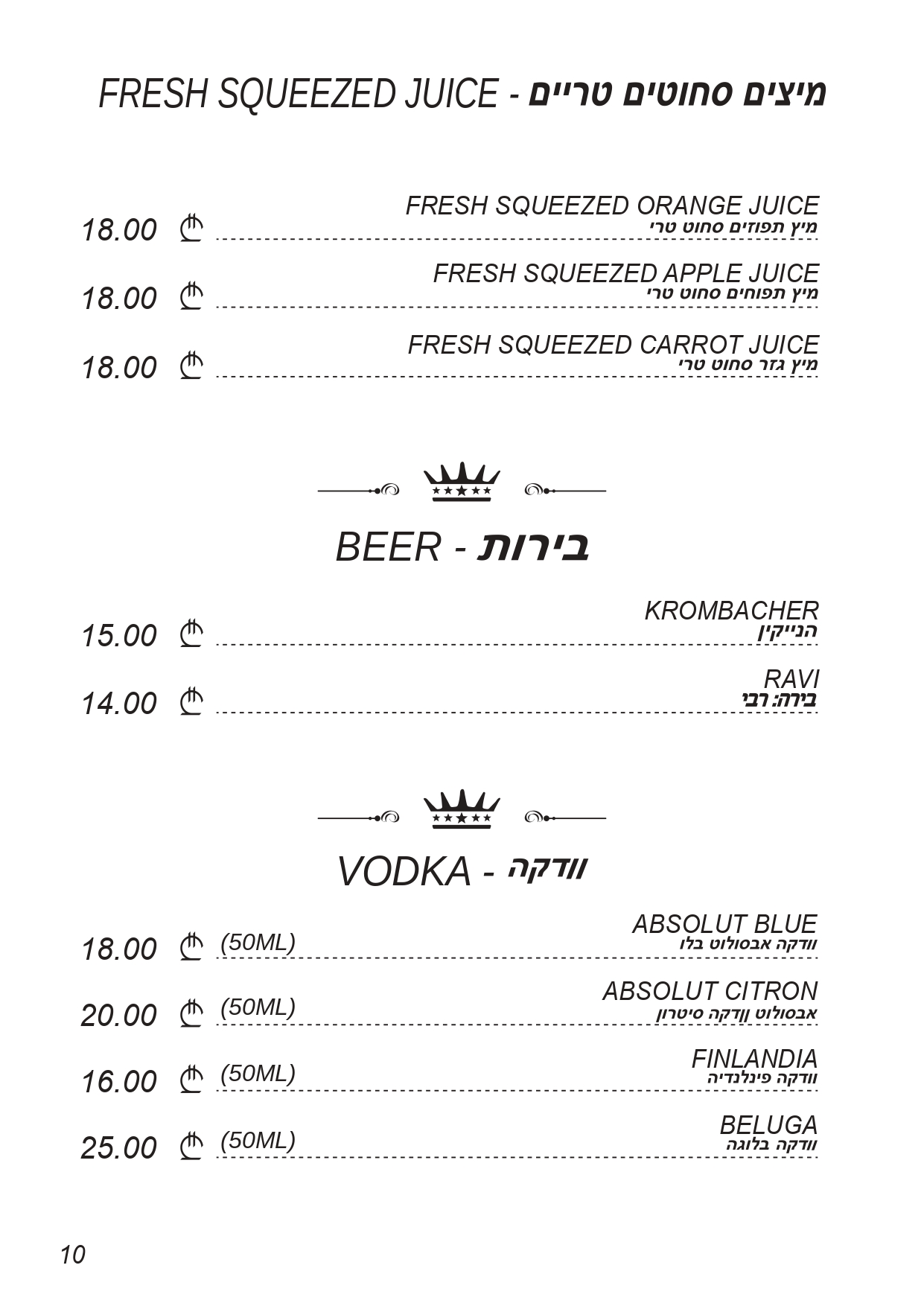 FRESH SQUEEZED JUICE - מיצים סחוטים טריים

FRESH SQUEEZED ORANGE JUICE
מיץ תפוזים סחוט טרי
18.00 ₾

FRESH SQUEEZED APPLE JUICE
מיץ תפוחים סחוט טרי
18.00 ₾

FRESH SQUEEZED CARROT JUICE
מיץ גזר סחוט טרי
18.00 ₾

BEER - בירות

KROMBACHER
הנייקין
15.00 ₾

RAVI
בירה: רבי
14.00 ₾

VODKA - וודקה

ABSOLUT BLUE
וודקה אבסולוט בלו
18.00 ₾ (50ML)

ABSOLUT CITRON
אבסולוט וודקה סיטרון
20.00 ₾ (50ML)

FINLANDIA
וודקה פינלנדיה
16.00 ₾ (50ML)

BELUGA
וודקה בלוגה
25.00 ₾ (50ML)

10